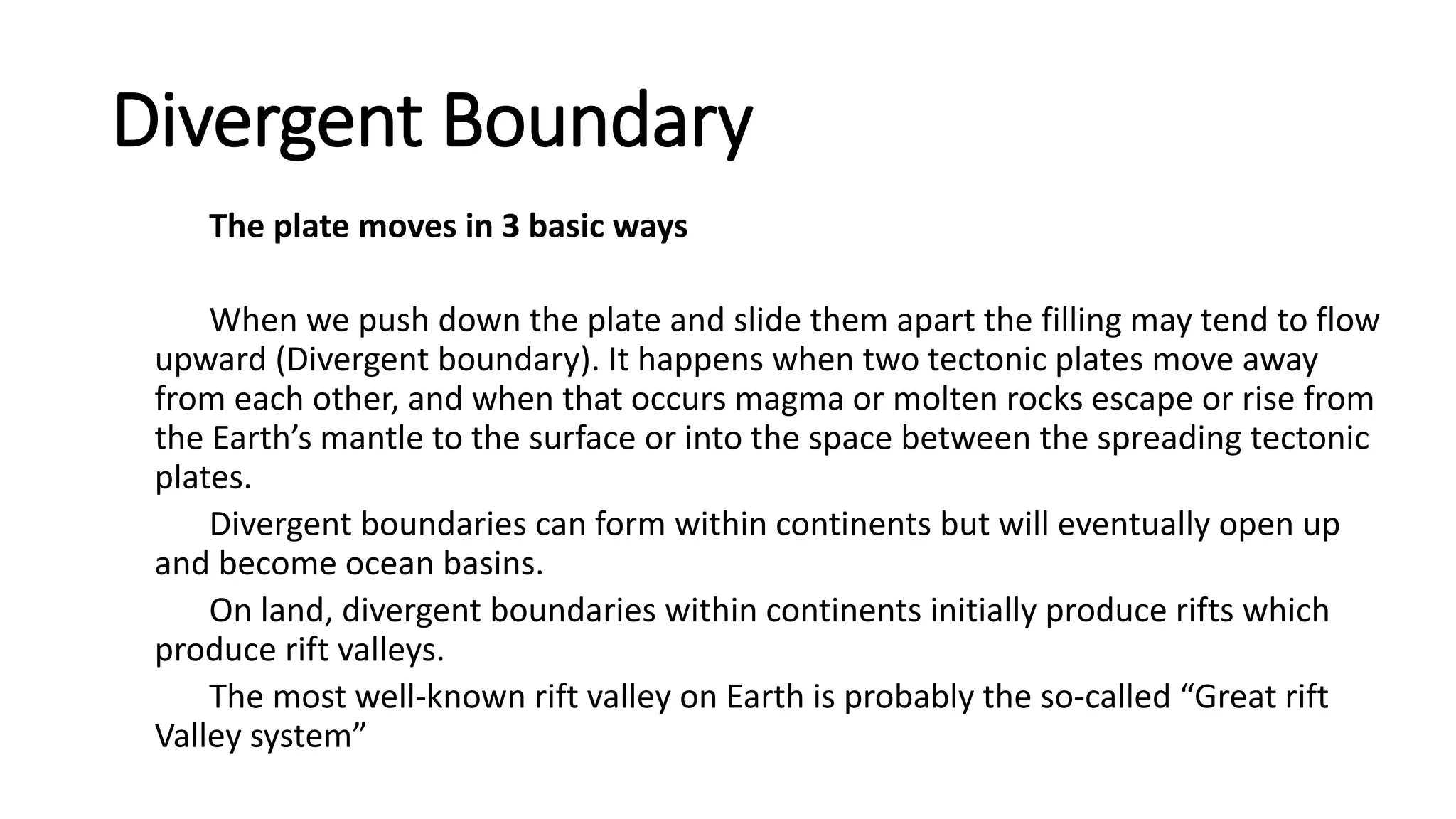 Divergent Boundary

The plate moves in 3 basic ways

When we push down the plate and slide them apart the filling may tend to flow upward (Divergent boundary). It happens when two tectonic plates move away from each other, and when that occurs magma or molten rocks escape or rise from the Earth’s mantle to the surface or into the space between the spreading tectonic plates.

Divergent boundaries can form within continents but will eventually open up and become ocean basins.

On land, divergent boundaries within continents initially produce rifts which produce rift valleys.

The most well-known rift valley on Earth is probably the so-called “Great rift Valley system”